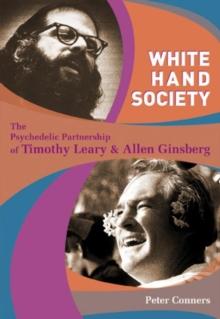 WHITE HAND SOCIETY

The Psychedelic Partnership of Timothy Leary & Allen Ginsberg

Peter Conners